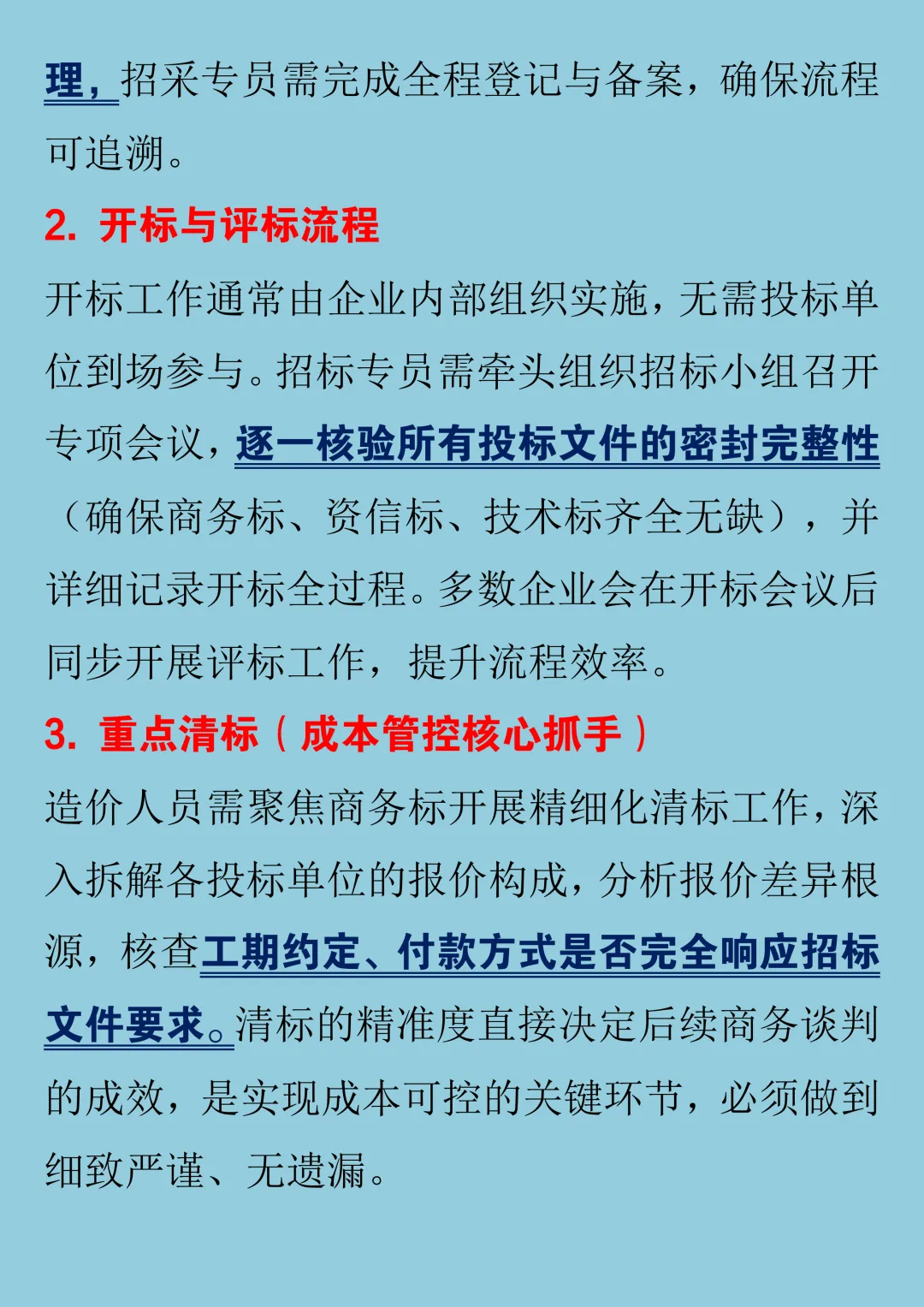 理，招采专员需完成全程登记与备案，确保流程可追溯。

2. 开标与评标流程

开标工作通常由企业内部组织实施，无需投标单位到场参与。招标专员需牵头组织招标小组召开专项会议，逐一核验所有投标文件的密封完整性（确保商务标、资信标、技术标齐全无缺），并详细记录开标全过程。多数企业会在开标会议后同步开展评标工作，提升流程效率。

3. 重点清标（成本管控核心抓手）

造价人员需聚焦商务标开展精细化清标工作，深入拆解各投标单位的报价构成，分析报价差异根源，核查工期约定、付款方式是否完全响应招标文件要求。清标的精准度直接决定后续商务谈判的成效，是实现成本可控的关键环节，必须做到细致严谨、无遗漏。